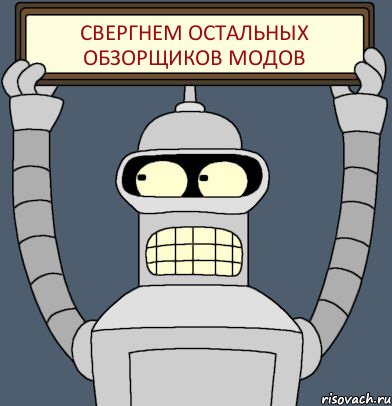 СВЕРГНЕМ ОСТАЛЬНЫХ ОБЗОРЩИКОВ МОДОВ

risovach.ru